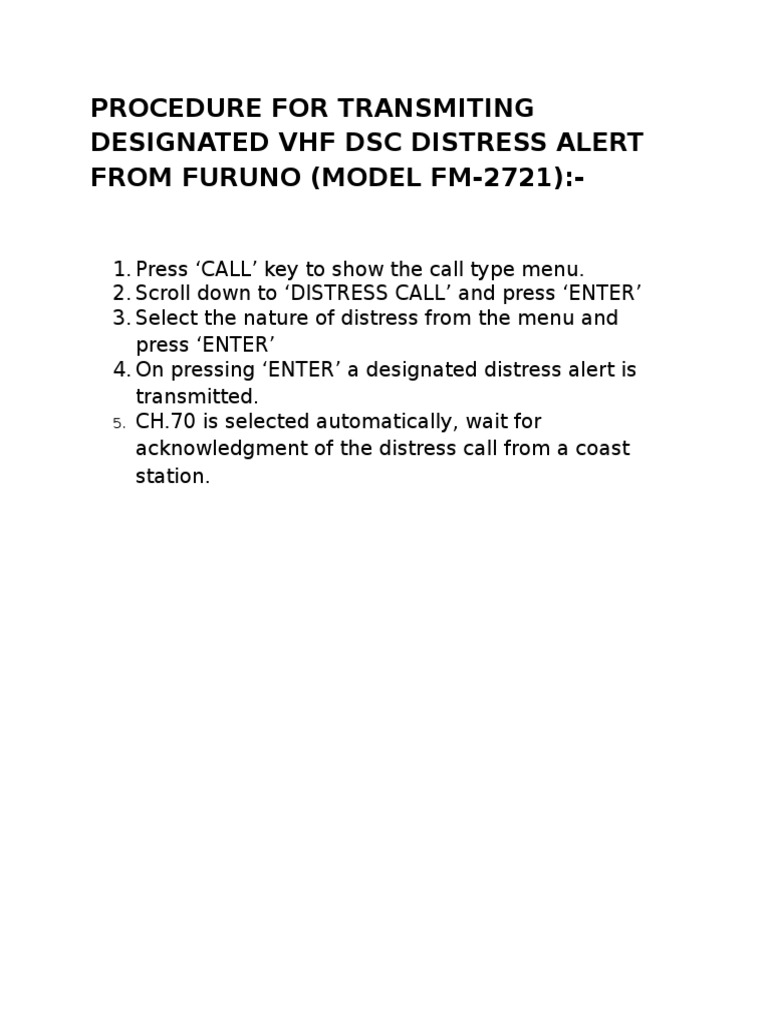 PROCEDURE FOR TRANSMITING DESIGNATED VHF DSC DISTRESS ALERT FROM FURUNO (MODEL FM-2721):-

1. Press ‘CALL’ key to show the call type menu.
2. Scroll down to ‘DISTRESS CALL’ and press ‘ENTER’
3. Select the nature of distress from the menu and press ‘ENTER’
4. On pressing ‘ENTER’ a designated distress alert is transmitted.
5. CH.70 is selected automatically, wait for acknowledgment of the distress call from a coast station.